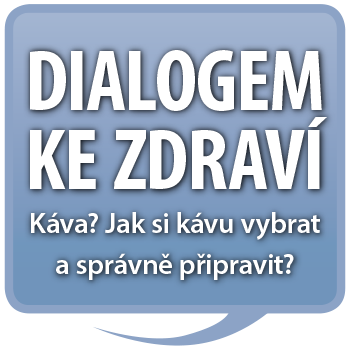 DIALOGEM KE ZDRAVÍ

Káva? Jak si kávu vybrat a správně připravit?